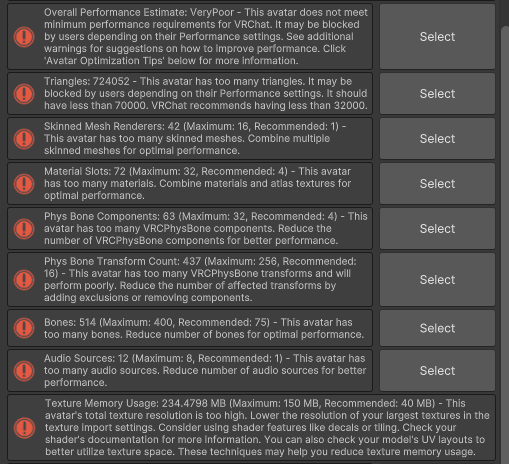 Overall Performance Estimate: VeryPoor - This avatar does not meet minimum performance requirements for VRChat. It may be blocked by users depending on their Performance settings. See additional warnings for suggestions on how to improve performance. Click 'Avatar Optimization Tips' below for more information.

Select

Triangles: 724052 - This avatar has too many triangles. It may be blocked by users depending on their Performance settings. It should have less than 70000. VRChat recommends having less than 32000.

Select

Skinned Mesh Renderers: 42 (Maximum: 16, Recommended: 1) - This avatar has too many skinned meshes. Combine multiple skinned meshes for optimal performance.

Select

Material Slots: 72 (Maximum: 32, Recommended: 4) - This avatar has too many materials. Combine materials and atlas textures for optimal performance.

Select

Phys Bone Components: 63 (Maximum: 32, Recommended: 4) - This avatar has too many VRCPhysBone components. Reduce the number of VRCPhysBone components for better performance.

Select

Phys Bone Transform Count: 437 (Maximum: 256, Recommended: 16) - This avatar has too many VRCPhysBone transforms and will perform poorly. Reduce the number of affected transforms by adding exclusions or removing components.

Select

Bones: 514 (Maximum: 400, Recommended: 75) - This avatar has too many bones. Reduce number of bones for optimal performance.

Select

Audio Sources: 12 (Maximum: 8, Recommended: 1) - This avatar has too many audio sources. Reduce number of audio sources for better performance.

Select

Texture Memory Usage: 234.4798 MB (Maximum: 150 MB, Recommended: 40 MB) - This avatar's total texture resolution is too high. Lower the resolution of your largest textures in the texture import settings. Consider using shader features like decals or tiling. Check your shader's documentation for more information. You can also check your model's UV layouts to better utilize texture space. These techniques may help you reduce texture memory usage.